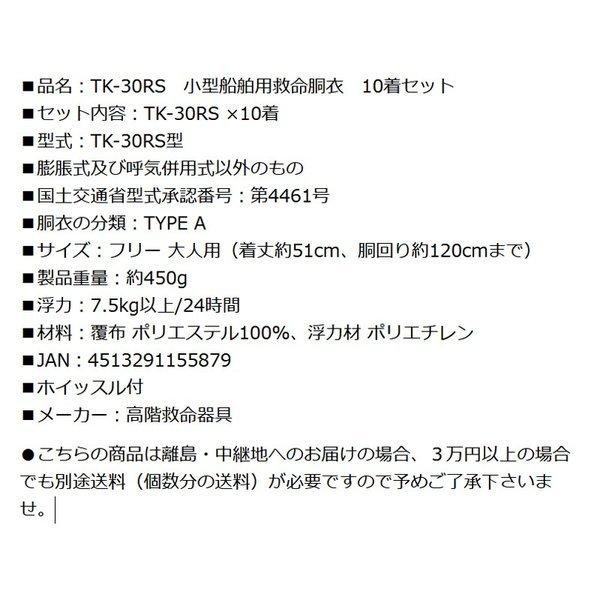 ■品名：TK-30RS　小型船舶用救命胴衣　10着セット
■セット内容：TK-30RS ×10着
■型式：TK-30RS型
■膨脹式及び呼気併用式以外のもの
■国土交通省型式承認番号：第4461号
■胴衣の分類：TYPE A
■サイズ：フリー 大人用（着丈約51cm、胴回り約120cmまで）
■製品重量：約450g
■浮力：7.5kg以上/24時間
■材料：覆布 ポリエステル100%、浮力材 ポリエチレン
■JAN：4513291155879
■ホイッスル付
■メーカー：高階救命器具

●こちらの商品は離島・中継地へのお届けの場合、３万円以上の場合でも別途送料（個数分の送料）が必要ですので予めご了承下さいませ。